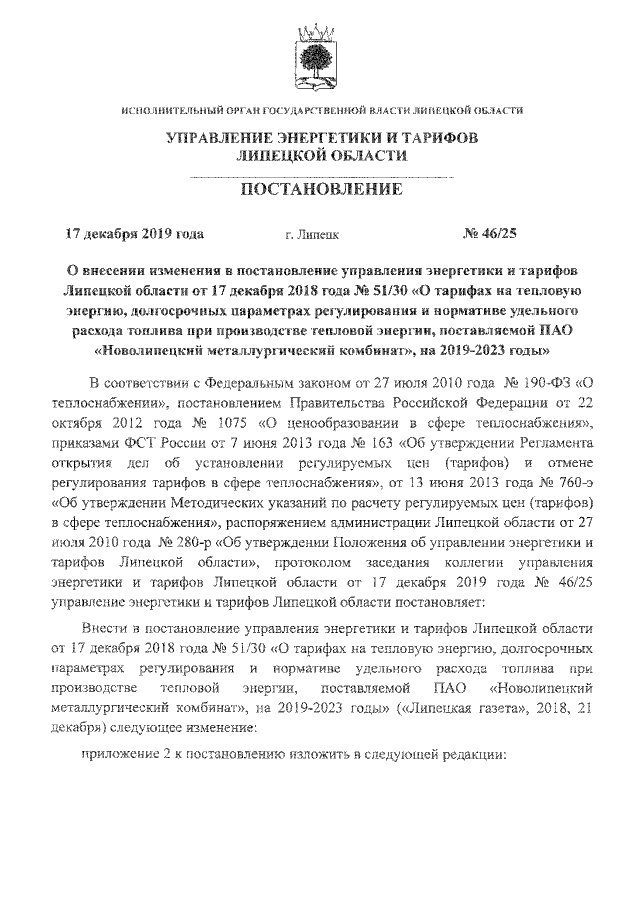 ИСПОЛНИТЕЛЬНЫЙ ОРГАН ГОСУДАРСТВЕННОЙ ВЛАСТИ ЛИПЕЦКОЙ ОБЛАСТИ

УПРАВЛЕНИЕ ЭНЕРГЕТИКИ И ТАРИФОВ ЛИПЕЦКОЙ ОБЛАСТИ

ПОСТАНОВЛЕНИЕ

17 декабря 2019 года г. Липецк № 46/25

О внесении изменения в постановление управления энергетики и тарифов Липецкой области от 17 декабря 2018 года № 51/30 «О тарифах на тепловую энергию, долгосрочных параметрах регулирования и нормативе удельного расхода топлива при производстве тепловой энергии, поставляемой ПАО «Новолипецкий металлургический комбинат», на 2019-2023 годы»

В соответствии с Федеральным законом от 27 июля 2010 года № 190-ФЗ «О теплоснабжении», постановлением Правительства Российской Федерации от 22 октября 2012 года № 1075 «О ценообразовании в сфере теплоснабжения», приказами ФСТ России от 7 июня 2013 года № 163 «Об утверждении Регламента открытия дел об установлении регулируемых цен (тарифов) и отмене регулирования тарифов в сфере теплоснабжения», от 13 июня 2013 года № 760-э «Об утверждении Методических указаний по расчету регулируемых цен (тарифов) в сфере теплоснабжения», распоряжением администрации Липецкой области от 27 июля 2010 года № 280-р «Об утверждении Положения об управлении энергетики и тарифов Липецкой области», протоколом заседания коллегии управления энергетики и тарифов Липецкой области от 17 декабря 2019 года № 46/25 управление энергетики и тарифов Липецкой области постановляет:

Внести в постановление управления энергетики и тарифов Липецкой области от 17 декабря 2018 года № 51/30 «О тарифах на тепловую энергию, долгосрочных параметрах регулирования и нормативе удельного расхода топлива при производстве тепловой энергии, поставляемой ПАО «Новолипецкий металлургический комбинат», на 2019-2023 годы» («Липецкая газета», 2018, 21 декабря) следующее изменение:

приложение 2 к постановлению изложить в следующей редакции: